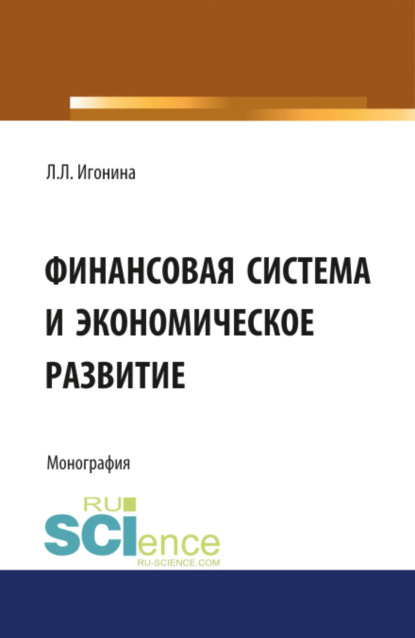 Л.Л. Игонина

ФИНАНСОВАЯ СИСТЕМА И ЭКОНОМИЧЕСКОЕ РАЗВИТИЕ

Монография

RU SCIence
RU-SCIENCE.COM